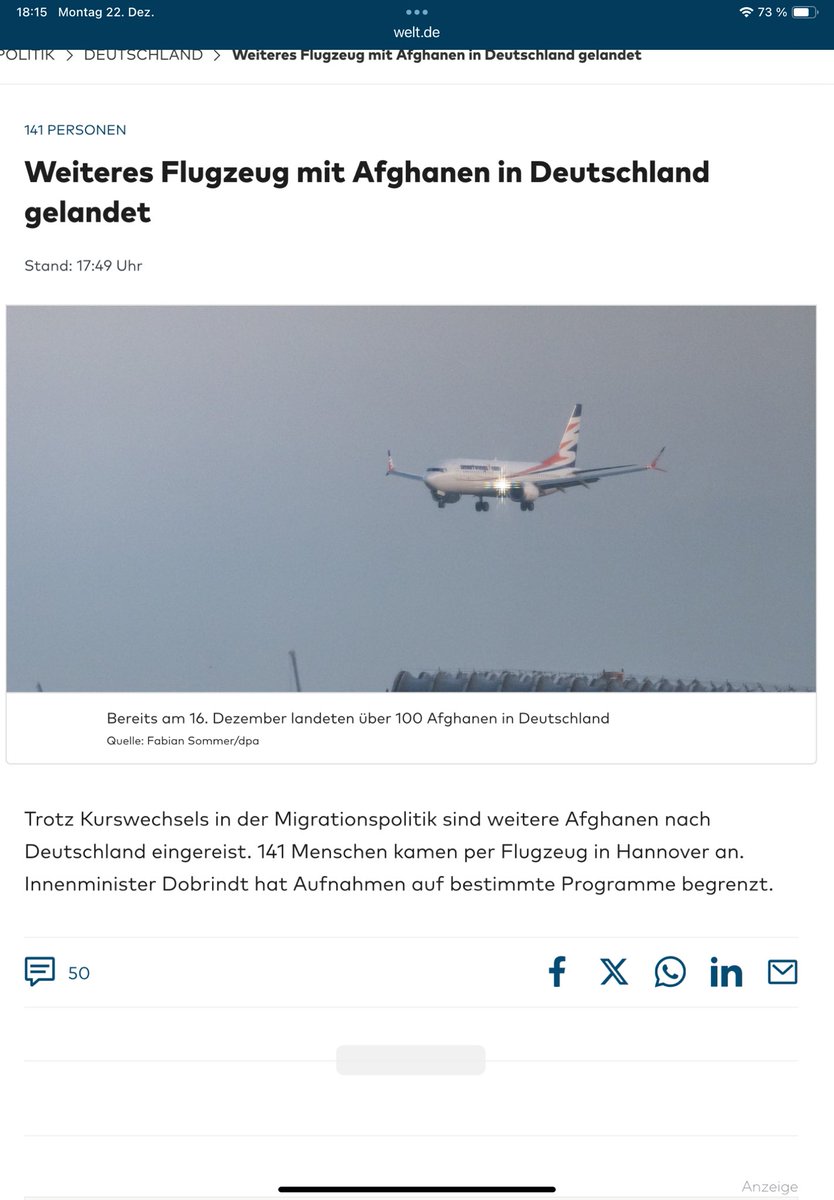 18:15 Montag 22. Dez.

welt.de

73 %

POLITIK > DEUTSCHLAND > Weiteres Flugzeug mit Afghanen in Deutschland gelandet

141 PERSONEN

Weiteres Flugzeug mit Afghanen in Deutschland gelandet

Stand: 17:49 Uhr

Bereits am 16. Dezember landeten über 100 Afghanen in Deutschland
Quelle: Fabian Sommer/dpa

Trotz Kurswechsels in der Migrationspolitik sind weitere Afghanen nach Deutschland eingereist. 141 Menschen kamen per Flugzeug in Hannover an. Innenminister Dobrindt hat Aufnahmen auf bestimmte Programme begrenzt.

50

Anzeige